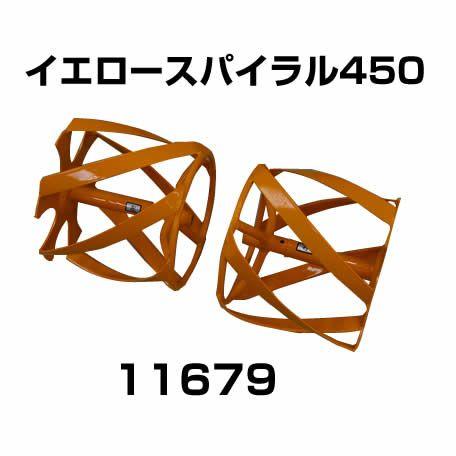 イエロースパイラル450

11679